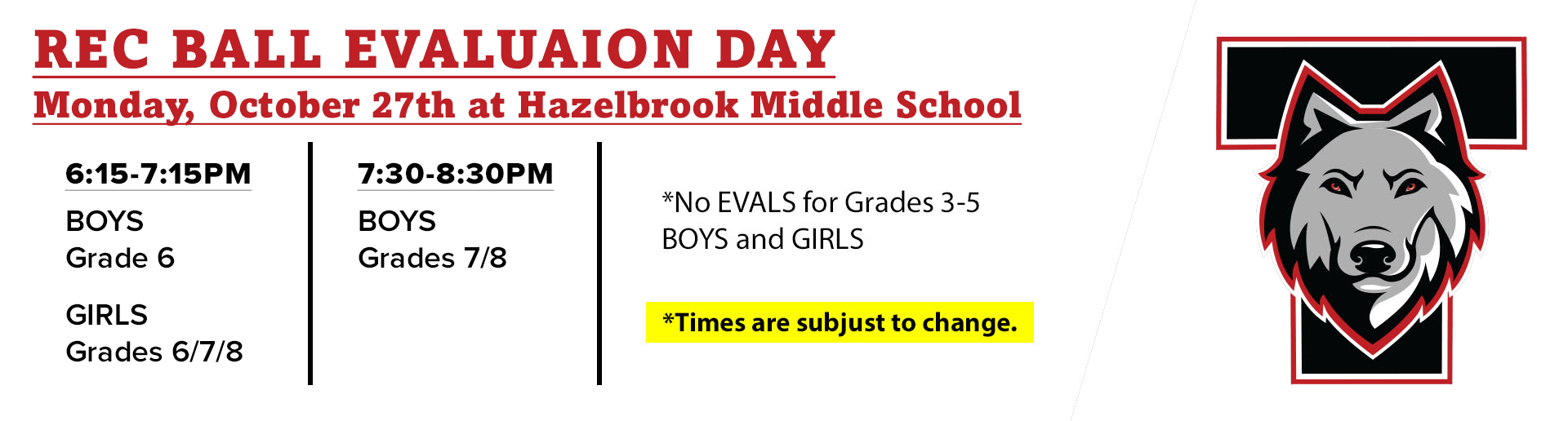 REC BALL EVALUAION DAY

Monday, October 27th at Hazelbrook Middle School

6:15-7:15PM

BOYS
Grade 6

GIRLS
Grades 6/7/8

7:30-8:30PM

BOYS
Grades 7/8

*No EVALS for Grades 3-5
BOYS and GIRLS

*Times are subjust to change.